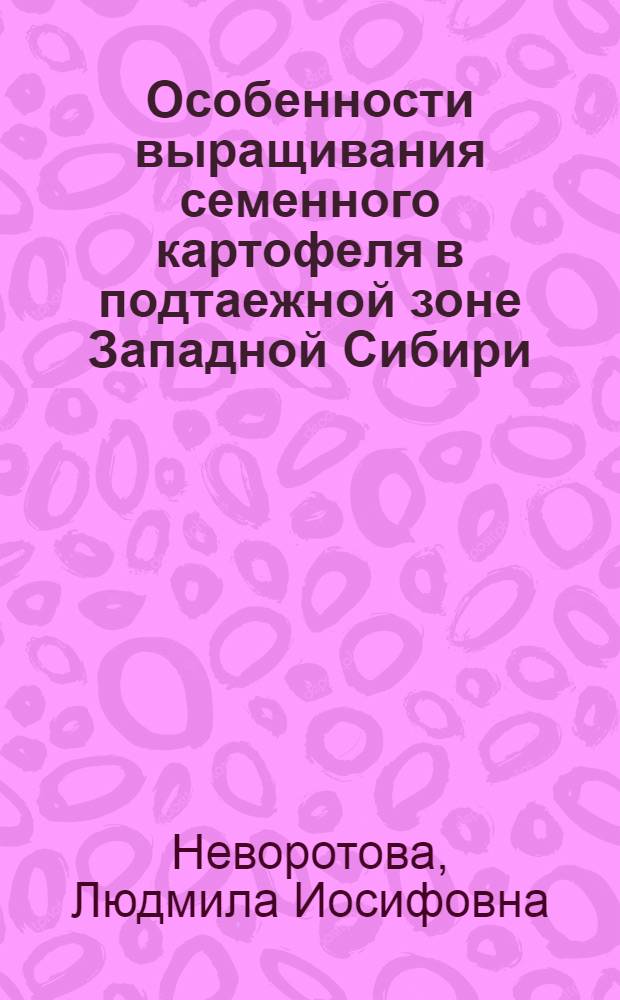 Особенности выращивания семенного картофеля в подтаежной зоне Западной Сибири

Неворотова, Людмила Иосифовна